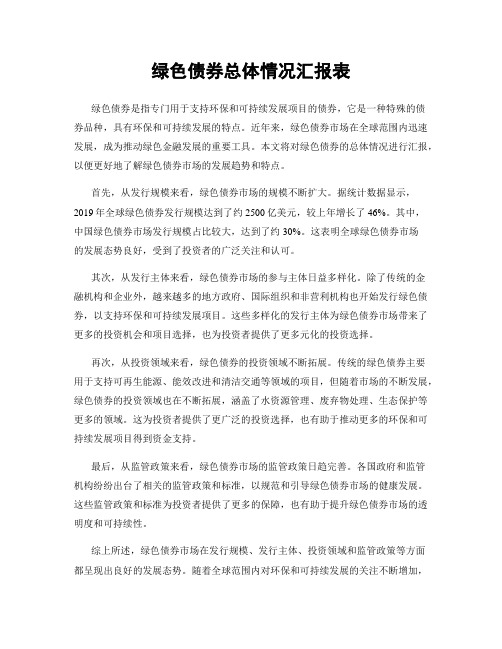 绿色债券总体情况汇报表

绿色债券是指专门用于支持环保和可持续发展项目的债券，它是一种特殊的债券品种，具有环保和可持续发展的特点。近年来，绿色债券市场在全球范围内迅速发展，成为推动绿色金融发展的重要工具。本文将对绿色债券的总体情况进行汇报，以便更好地了解绿色债券市场的发展趋势和特点。

首先，从发行规模来看，绿色债券市场的规模不断扩大。据统计数据显示，2019年全球绿色债券发行规模达到了约2500亿美元，较上年增长了46%。其中，中国绿色债券市场发行规模占比较大，达到了约30%。这表明全球绿色债券市场的发展态势良好，受到了投资者的广泛关注和认可。

其次，从发行主体来看，绿色债券市场的参与主体日益多样化。除了传统的金融机构和企业外，越来越多的地方政府、国际组织和非营利机构也开始发行绿色债券，以支持环保和可持续发展项目。这些多样化的发行主体为绿色债券市场带来了更多的投资机会和项目选择，也为投资者提供了更多元化的投资选择。

再次，从投资领域来看，绿色债券的投资领域不断拓展。传统的绿色债券主要用于支持可再生能源、能效改进和清洁交通等领域的项目，但随着市场的不断发展，绿色债券的投资领域也在不断拓展，涵盖了水资源管理、废弃物处理、生态保护等更多的领域。这为投资者提供了更广泛的投资选择，也有助于推动更多的环保和可持续发展项目得到资金支持。

最后，从监管政策来看，绿色债券市场的监管政策日趋完善。各国政府和监管机构纷纷出台了相关的监管政策和标准，以规范和引导绿色债券市场的健康发展。这些监管政策和标准为投资者提供了更多的保障，也有助于提升绿色债券市场的透明度和可持续性。

综上所述，绿色债券市场在发行规模、发行主体、投资领域和监管政策等方面都呈现出良好的发展态势。随着全球范围内对环保和可持续发展的关注不断增加，